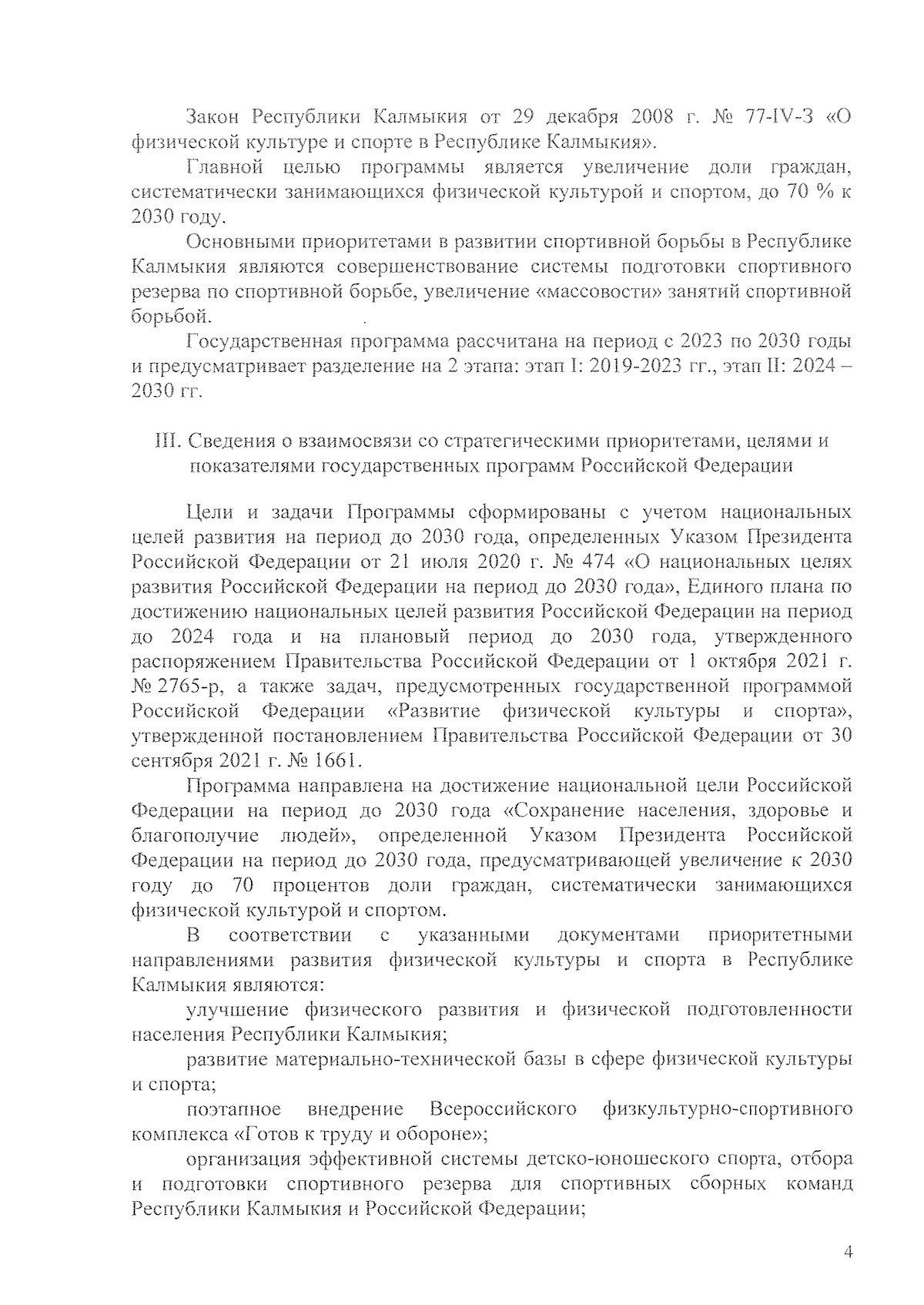 Закон Республики Калмыкия от 29 декабря 2008 г. № 77-IV-З «О физической культуре и спорте в Республике Калмыкия».

Главной целью программы является увеличение доли граждан, систематически занимающихся физической культурой и спортом, до 70 % к 2030 году.

Основными приоритетами в развитии спортивной борьбы в Республике Калмыкия являются совершенствование системы подготовки спортивного резерва по спортивной борьбе, увеличение «массовости» занятий спортивной борьбой.

Государственная программа рассчитана на период с 2023 по 2030 годы и предусматривает разделение на 2 этапа: этап I: 2019-2023 гг., этап II: 2024 – 2030 гг.

III. Сведения о взаимосвязи со стратегическими приоритетами, целями и показателями государственных программ Российской Федерации

Цели и задачи Программы сформированы с учетом национальных целей развития на период до 2030 года, определенных Указом Президента Российской Федерации от 21 июля 2020 г. № 474 «О национальных целях развития Российской Федерации на период до 2030 года», Единого плана по достижению национальных целей развития Российской Федерации на период до 2024 года и на плановый период до 2030 года, утвержденного распоряжением Правительства Российской Федерации от 1 октября 2021 г. № 2765-р, а также задач, предусмотренных государственной программой Российской Федерации «Развитие физической культуры и спорта», утвержденной постановлением Правительства Российской Федерации от 30 сентября 2021 г. № 1661.

Программа направлена на достижение национальной цели Российской Федерации на период до 2030 года «Сохранение населения, здоровье и благополучие людей», определенной Указом Президента Российской Федерации на период до 2030 года, предусматривающей увеличение к 2030 году до 70 процентов доли граждан, систематически занимающихся физической культурой и спортом.

В соответствии с указанными документами приоритетными направлениями развития физической культуры и спорта в Республике Калмыкия являются:

улучшение физического развития и физической подготовленности населения Республики Калмыкия;

развитие материально-технической базы в сфере физической культуры и спорта;

поэтапное внедрение Всероссийского физкультурно-спортивного комплекса «Готов к труду и обороне»;

организация эффективной системы детско-юношеского спорта, отбора и подготовки спортивного резерва для спортивных сборных команд Республики Калмыкия и Российской Федерации;

4